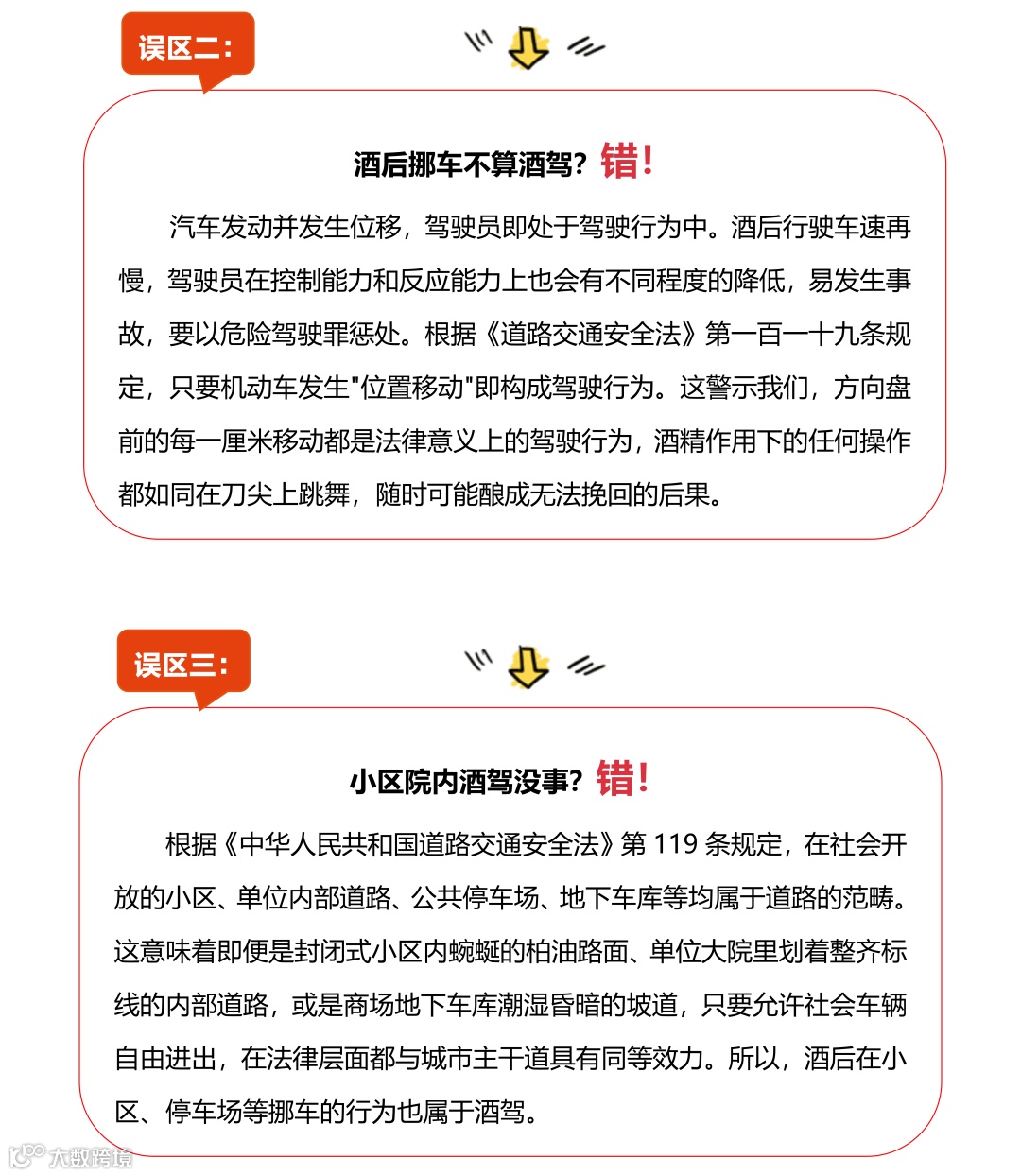 误区二：

酒后挪车不算酒驾？错！

汽车发动并发生位移，驾驶员即处于驾驶行为中。酒后行驶车速再慢，驾驶员在控制能力和反应能力上也会有不同程度的降低，易发生事故，要以危险驾驶罪惩处。根据《道路交通安全法》第一百一十九条规定，只要机动车发生"位置移动"即构成驾驶行为。这警示我们，方向盘前的每一厘米移动都是法律意义上的驾驶行为，酒精作用下的任何操作都如同在刀尖上跳舞，随时可能酿成无法挽回的后果。

误区三：

小区院内酒驾没事？错！

根据《中华人民共和国道路交通安全法》第 119 条规定，在社会开放的小区、单位内部道路、公共停车场、地下车库等均属于道路的范畴。这意味着即便是封闭式小区内蜿蜒的柏油路面、单位大院里划着整齐标线的内部道路，或是商场地下车库潮湿昏暗的坡道，只要允许社会车辆自由进出，在法律层面都与城市主干道具有同等效力。所以，酒后在小区、停车场等挪车的行为也属于酒驾。

大数跨境